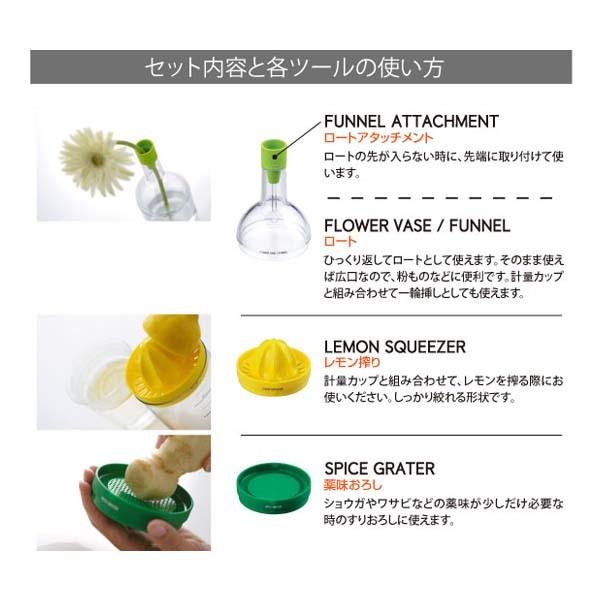 セット内容と各ツールの使い方

FUNNEL ATTACHMENT
ロートアタッチメント
ロートの先が入らない時に、先端に取り付けて使います。

FLOWER VASE / FUNNEL
ロート
ひっくり返してロートとして使えます。そのまま使えば広口なので、粉ものなどに便利です。計量カップと組み合わせて一輪挿しとしても使えます。

LEMON SQUEEZER
レモン搾り
計量カップと組み合わせて、レモンを搾る際にお使いください。しっかり絞れる形状です。

SPICE GRATER
薬味おろし
ショウガやワサビなどの薬味が少しだけ必要な時のすりおろしに使えます。